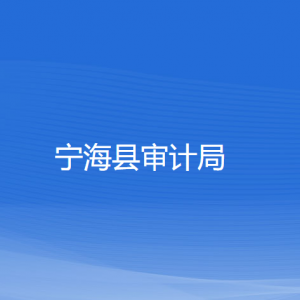 宁海县审计局